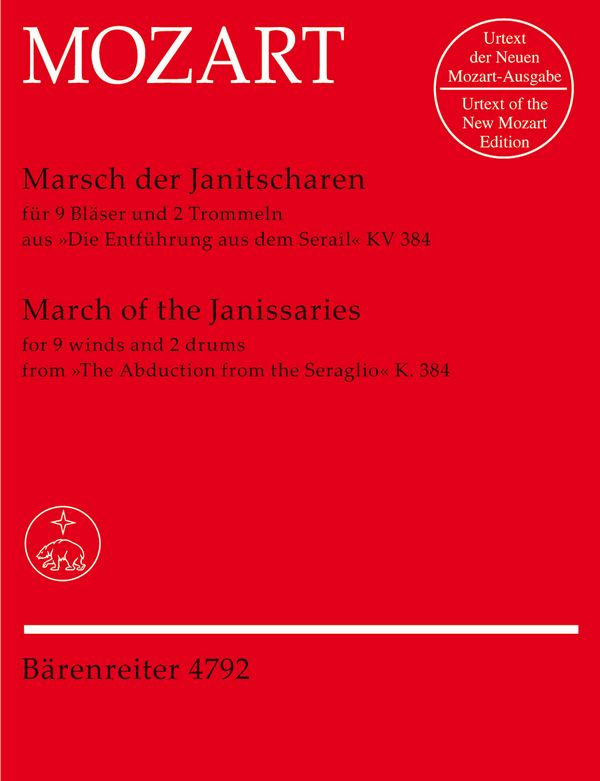 MOZART

Urtext der Neuen Mozart-Ausgabe
Urtext of the New Mozart Edition

Marsch der Janitscharen
für 9 Bläser und 2 Trommeln
aus »Die Entführung aus dem Serail« KV 384

March of the Janissaries
for 9 winds and 2 drums
from »The Abduction from the Seraglio« K. 384

Bärenreiter 4792